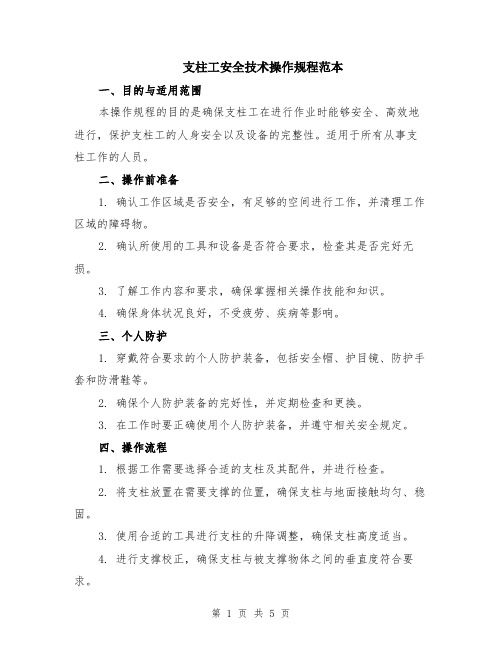 支柱工安全技术操作规程范本

一、目的与适用范围

本操作规程的目的是确保支柱工在进行作业时能够安全、高效地进行，保护支柱工的人身安全以及设备的完整性。适用于所有从事支柱工作的人员。

二、操作前准备

1. 确认工作区域是否安全，有足够的空间进行工作，并清理工作区域的障碍物。

2. 确认所使用的工具和设备是否符合要求，检查其是否完好无损。

3. 了解工作内容和要求，确保掌握相关操作技能和知识。

4. 确保身体状况良好，不受疲劳、疾病等影响。

三、个人防护

1. 穿戴符合要求的个人防护装备，包括安全帽、护目镜、防护手套和防滑鞋等。

2. 确保个人防护装备的完好性，并定期检查和更换。

3. 在工作时要正确使用个人防护装备，并遵守相关安全规定。

四、操作流程

1. 根据工作需要选择合适的支柱及其配件，并进行检查。

2. 将支柱放置在需要支撑的位置，确保支柱与地面接触均匀、稳固。

3. 使用合适的工具进行支柱的升降调整，确保支柱高度适当。

4. 进行支撑校正，确保支柱与被支撑物体之间的垂直度符合要求。

第 1 页 共 5 页